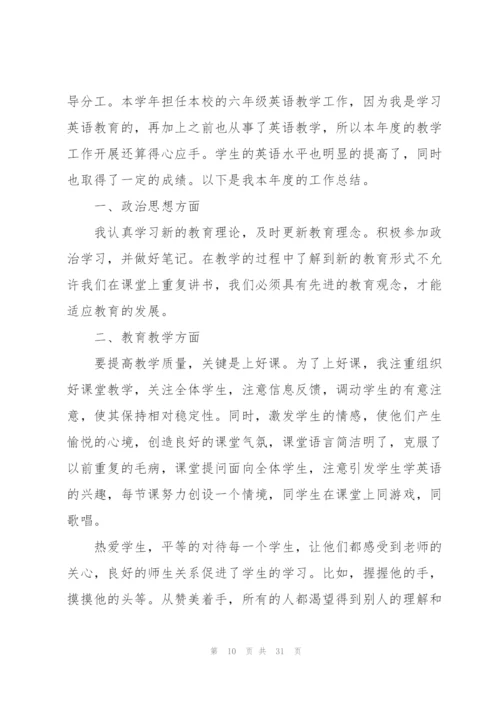 导分工。本学年担任本校的六年级英语教学工作，因为我是学习英语教育的，再加上之前也从事了英语教学，所以本年度的教学工作开展还算得心应手。学生的英语水平也明显的提高了，同时也取得了一定的成绩。以下是我本年度的工作总结。

一、政治思想方面

我认真学习新的教育理论，及时更新教育理念。积极参加政治学习，并做好笔记。在教学的过程中了解到新的教育形式不允许我们在课堂上重复讲书，我们必须具有先进的教育观念，才能适应教育的发展。

二、教育教学方面

要提高教学质量，关键是上好课。为了上好课，我注重组织好课堂教学，关注全体学生，注意信息反馈，调动学生的有意注意，使其保持相对稳定性。同时，激发学生的情感，使他们产生愉悦的心境，创造良好的课堂气氛，课堂语言简洁明了，克服了以前重复的毛病，课堂提问面向全体学生，注意引发学生学英语的兴趣，每节课努力创设一个情境，同学生在课堂上同游戏，同歌唱。

热爱学生，平等的对待每一个学生，让他们都感受到老师的关心，良好的师生关系促进了学生的学习。比如，握握他的手，摸摸他的头等。从赞美着手，所有的人都渴望得到别人的理解和

第 10 页 共 31 页